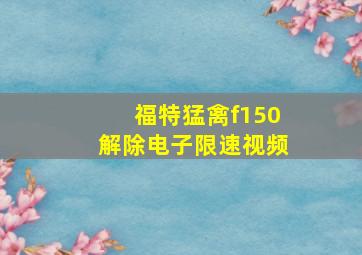 福特猛禽f150
解除电子限速视频